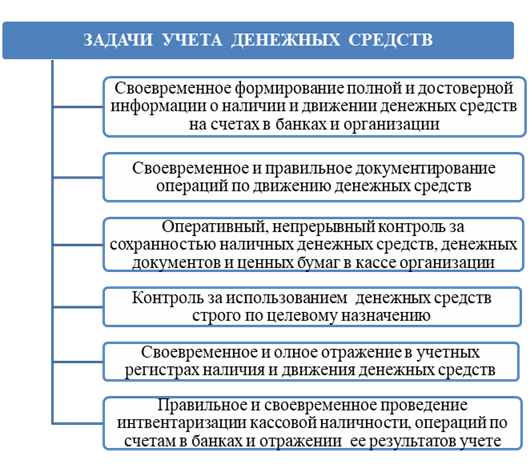 ЗАДАЧИ УЧЕТА ДЕНЕЖНЫХ СРЕДСТВ

Своевременное формирование полной и достоверной информации о наличии и движении денежных средств на счетах в банках и организации

Своевременное и правильное документирование операций по движению денежных средств

Оперативный, непрерывный контроль за сохранностью наличных денежных средств, денежных документов и ценных бумаг в кассе организации

Контроль за использованием денежных средств строго по целевому назначению

Своевременное и олное отражение в учетных регистрах наличия и движения денежных средств

Правильное и своевременное проведение интвентаризации кассовой наличности, операций по счетам в банках и отражении ее результатов учете